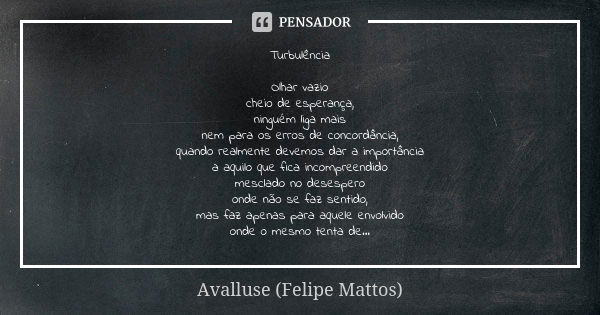 PENSADOR

Turbulência

olhar vazio
cheio de esperança,
ninguém liga mais
nem para os erros de concordância,
quando realmente devemos dar a importância
a aquilo que fica incompreendido
mesclado no desespero
onde não se faz sentido,
mas faz apenas para aquele envolvido
onde o mesmo tenta de...

Avalluse (Felipe Mattos)